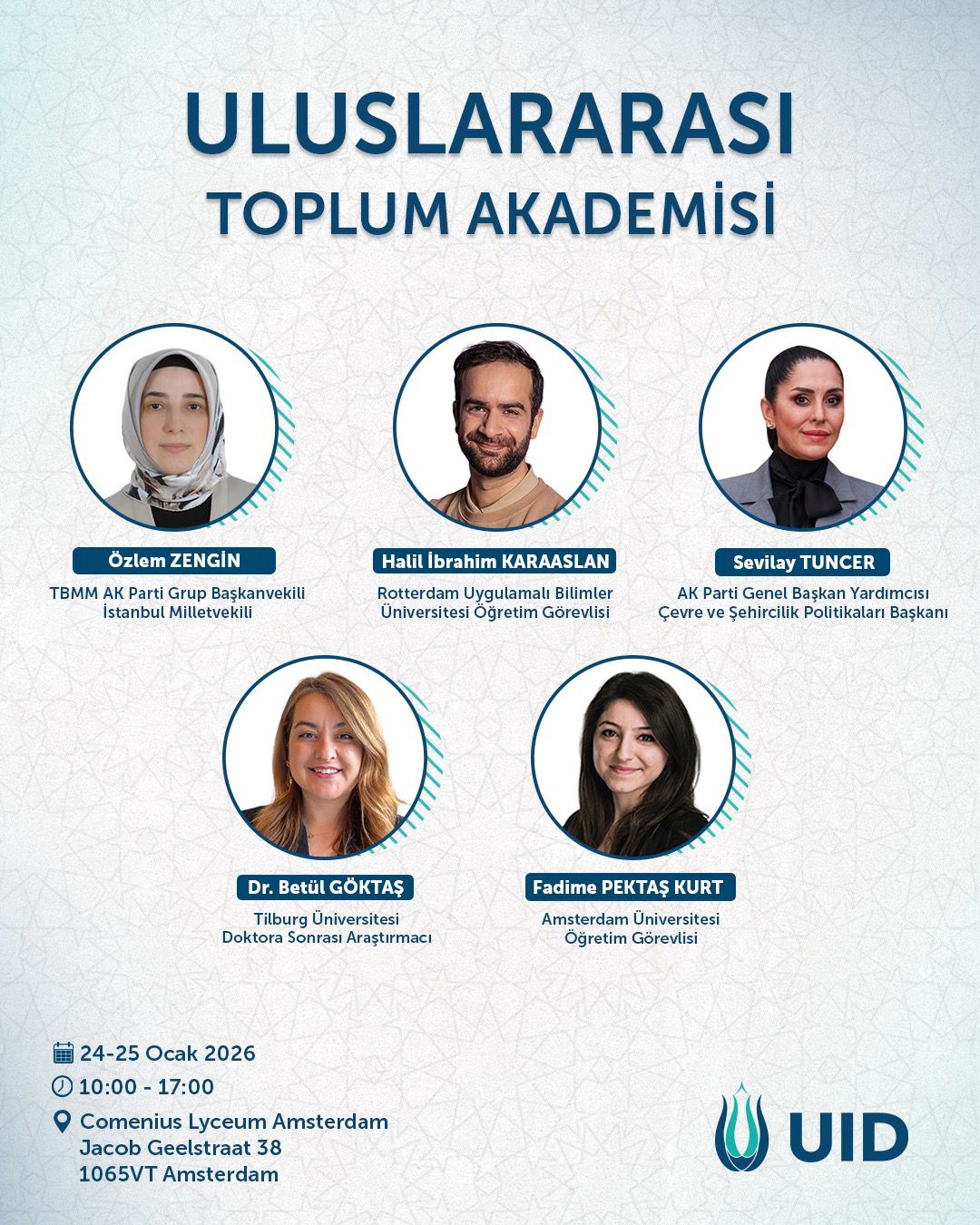 ULUSLARARASI
TOPLUM AKADEMİSİ

Özlem ZENGİN
TBMM AK Parti Grup Başkanvekili
İstanbul Milletvekili

Halil İbrahim KARAASLAN
Rotterdam Uygulamalı Bilimler
Üniversitesi Öğretim Görevlisi

Sevilay TUNCER
AK Parti Genel Başkan Yardımcısı
Çevre ve Şehircilik Politikaları Başkanı

Dr. Betül GÖKTAŞ
Tilburg Üniversitesi
Doktora Sonrası Araştırmacı

Fadime PEKTAŞ KURT
Amsterdam Üniversitesi
Öğretim Görevlisi

24-25 Ocak 2026
10:00 - 17:00
Comenius Lyceum Amsterdam
Jacob Geelstraat 38
1065VT Amsterdam

UID